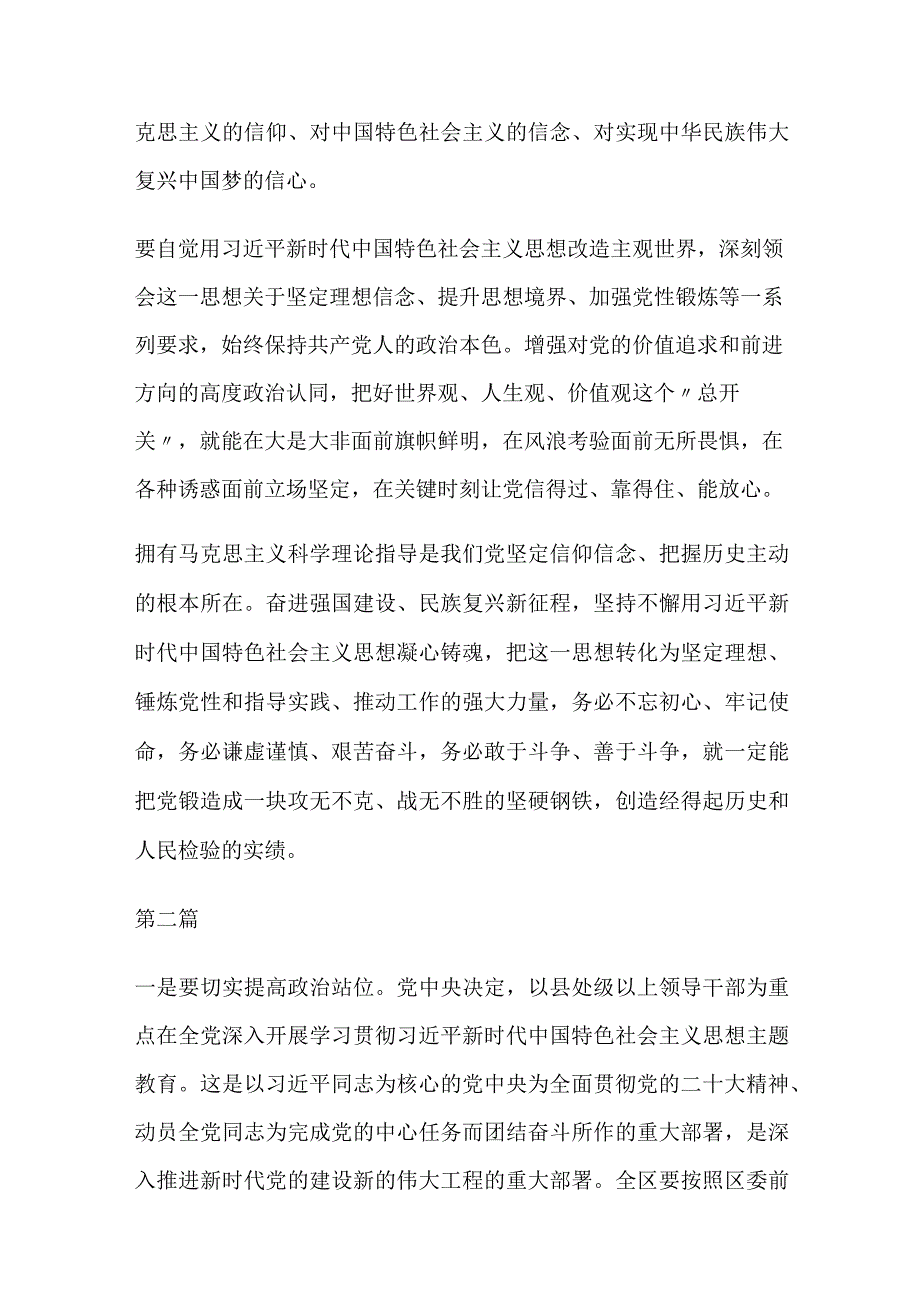 克思主义的信仰、对中国特色社会主义的信念、对实现中华民族伟大复兴中国梦的信心。

要自觉用习近平新时代中国特色社会主义思想改造主观世界，深刻领会这一思想关于坚定理想信念、提升思想境界、加强党性锻炼等一系列要求，始终保持共产党人的政治本色。增强对党的价值追求和前进方向的高度政治认同，把好世界观、人生观、价值观这个〃总开关〃，就能在大是大非面前旗帜鲜明，在风浪考验面前无所畏惧，在各种诱惑面前立场坚定，在关键时刻让党信得过、靠得住、能放心。

拥有马克思主义科学理论指导是我们党坚定信仰信念、把握历史主动的根本所在。奋进强国建设、民族复兴新征程，坚持不懈用习近平新时代中国特色社会主义思想凝心铸魂，把这一思想转化为坚定理想、锤炼党性和指导实践、推动工作的强大力量，务必不忘初心、牢记使命，务必谦虚谨慎、艰苦奋斗，务必敢于斗争、善于斗争，就一定能把党锻造成一块攻无不克、战无不胜的坚硬钢铁，创造经得起历史和人民检验的实绩。

第二篇

一是要切实提高政治站位。党中央决定，以县处级以上领导干部为重点在全党深入开展学习贯彻习近平新时代中国特色社会主义思想主题教育。这是以习近平同志为核心的党中央为全面贯彻党的二十大精神、动员全党同志为完成党的中心任务而团结奋斗所作的重大部署，是深入推进新时代党的建设新的伟大工程的重大部署。全区要按照区委前